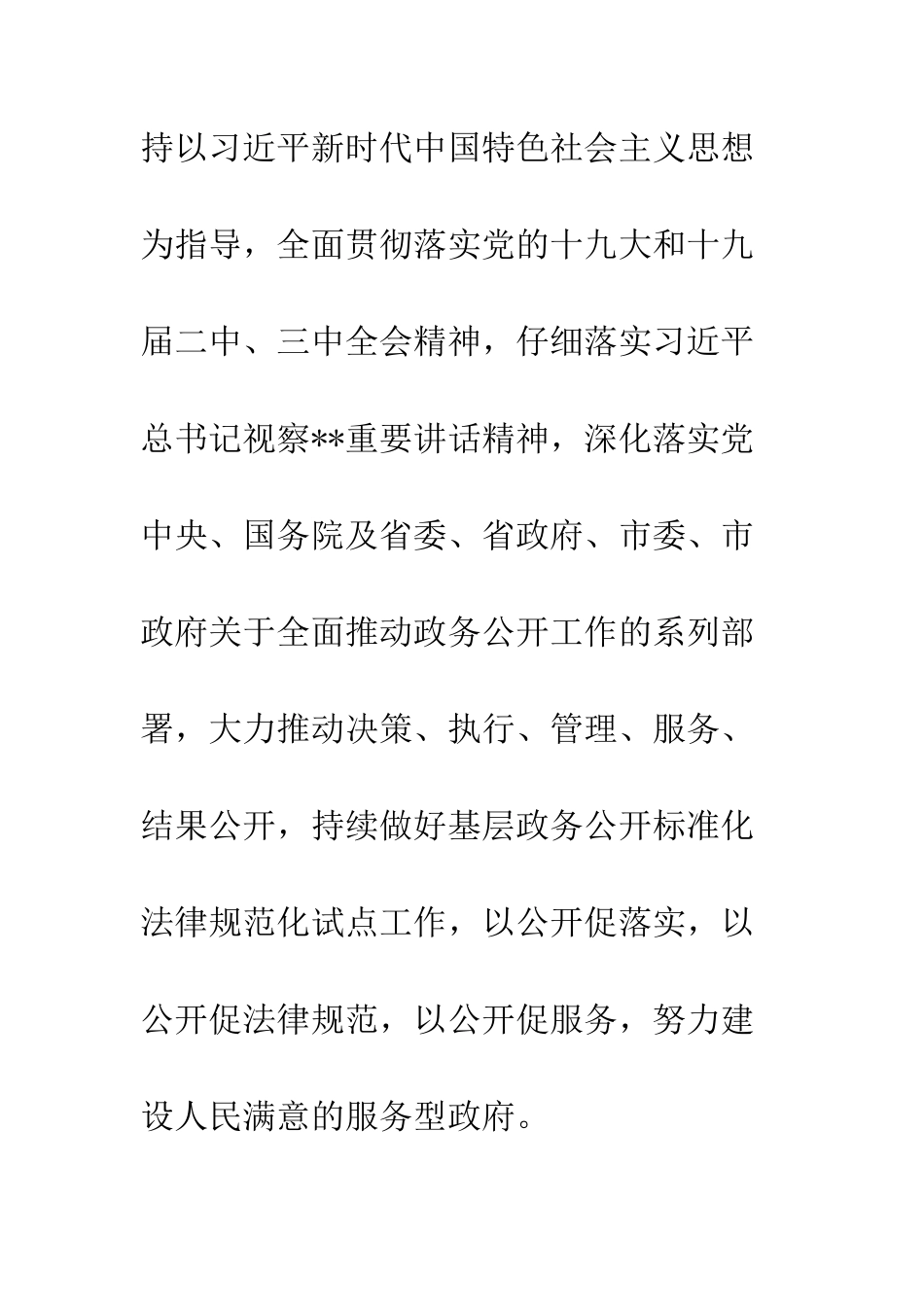 持以习近平新时代中国特色社会主义思想为指导，全面贯彻落实党的十九大和十九届二中、三中全会精神，仔细落实习近平总书记视察**重要讲话精神，深化落实党中央、国务院及省委、省政府、市委、市政府关于全面推动政务公开工作的系列部署，大力推动决策、执行、管理、服务、结果公开，持续做好基层政务公开标准化法律规范化试点工作，以公开促落实，以公开促法律规范，以公开促服务，努力建设人民满意的服务型政府。